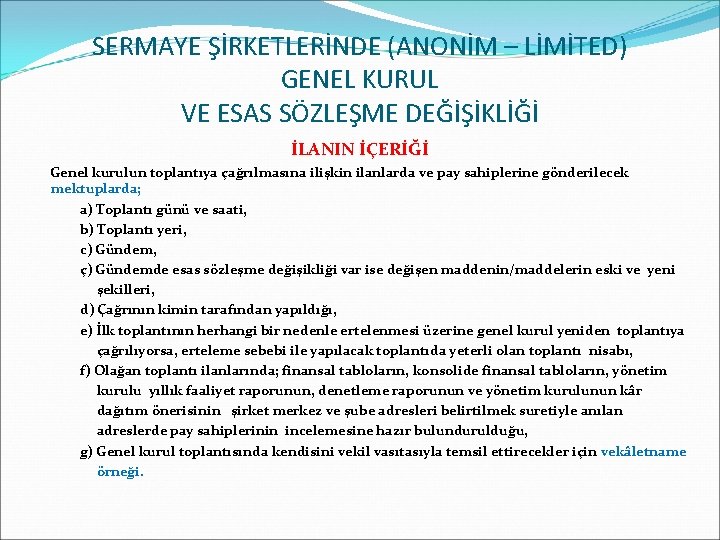 SERMAYE ŞİRKETLERİNDE (ANONİM – LİMİTED)
GENEL KURUL
VE ESAS SÖZLEŞME DEĞİŞİKLİĞİ

İLANIN İÇERİĞİ

Genel kurulun toplantıya çağrılmasına ilişkin ilanlarda ve pay sahiplerine gönderilecek mektuplarda;

a) Toplantı günü ve saati,

b) Toplantı yeri,

c) Gündem,

ç) Gündemde esas sözleşme değişikliği var ise değişen maddenin/maddelerin eski ve yeni şekilleri,

d) Çağrının kimin tarafından yapıldığı,

e) İlk toplantının herhangi bir nedenle ertelenmesi üzerine genel kurul yeniden toplantıya çağrılıyorsa, erteleme sebebi ile yapılacak toplantıda yeterli olan toplantı nisabı,

f) Olağan toplantı ilanlarında; finansal tabloların, konsolide finansal tabloların, yönetim kurulu yıllık faaliyet raporunun, denetleme raporunun ve yönetim kurulunun kâr dağıtım önerisinin şirket merkez ve şube adresleri belirtilmek suretiyle anılan adreslerde pay sahiplerinin incelemesine hazır bulundurulduğu,

g) Genel kurul toplantısında kendisini vekil vasıtasıyla temsil ettirecekler için vekâletname örneği.